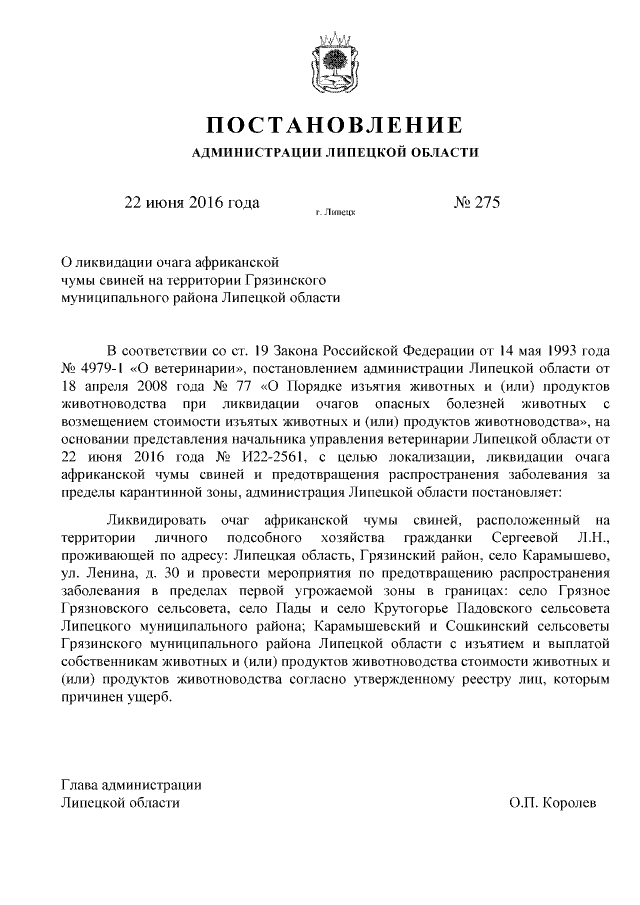 ПОСТАНОВЛЕНИЕ

АДМИНИСТРАЦИИ ЛИПЕЦКОЙ ОБЛАСТИ

22 июня 2016 года

г. Липецк

№ 275

О ликвидации очага африканской чумы свиней на территории Грязинского муниципального района Липецкой области

В соответствии со ст. 19 Закона Российской Федерации от 14 мая 1993 года № 4979-1 «О ветеринарии», постановлением администрации Липецкой области от 18 апреля 2008 года № 77 «О Порядке изъятия животных и (или) продуктов животноводства при ликвидации очагов опасных болезней животных с возмещением стоимости изъятых животных и (или) продуктов животноводства», на основании представления начальника управления ветеринарии Липецкой области от 22 июня 2016 года № И22-2561, с целью локализации, ликвидации очага африканской чумы свиней и предотвращения распространения заболевания за пределы карантинной зоны, администрация Липецкой области постановляет:

Ликвидировать очаг африканской чумы свиней, расположенный на территории личного подсобного хозяйства гражданки Сергеевой Л.Н., проживающей по адресу: Липецкая область, Грязинский район, село Карамышево, ул. Ленина, д. 30 и провести мероприятия по предотвращению распространения заболевания в пределах первой угрожаемой зоны в границах: село Грязное Грязновского сельсовета, село Пады и село Крутогорье Падовского сельсовета Липецкого муниципального района; Карамышевский и Сошкинский сельсоветы Грязинского муниципального района Липецкой области с изъятием и выплатой собственникам животных и (или) продуктов животноводства стоимости животных и (или) продуктов животноводства согласно утвержденному реестру лиц, которым причинен ущерб.

Глава администрации
Липецкой области

О.П. Королев